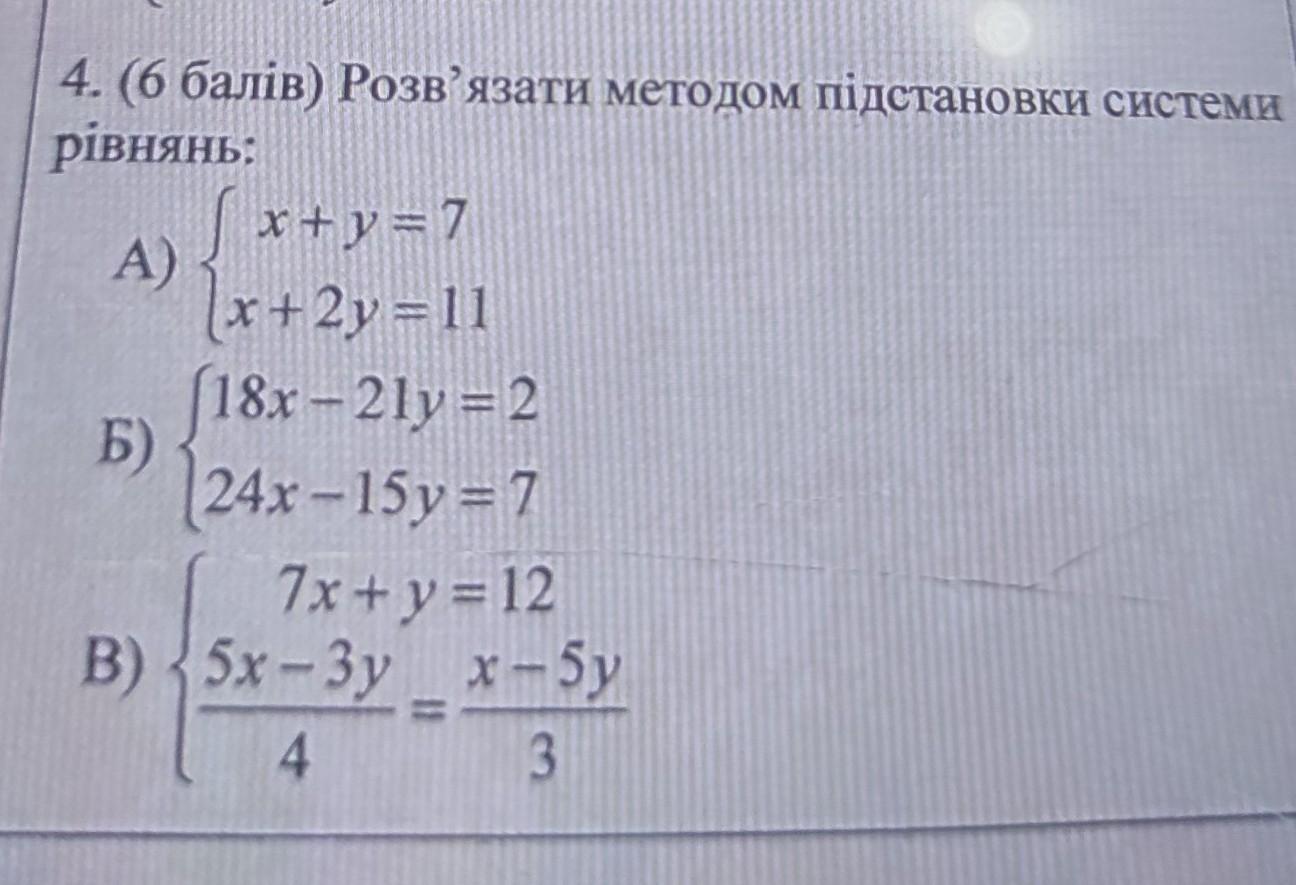 4. (6 балів) Розв'язати методом підстановки системи рівнянь:

А) $\begin{cases} x+y=7 \\ x+2y=11 \end{cases}$

Б) $\begin{cases} 18x-21y=2 \\ 24x-15y=7 \end{cases}$

В) $\begin{cases} 7x+y=12 \\ \frac{5x-3y}{4}=\frac{x-5y}{3} \end{cases}$